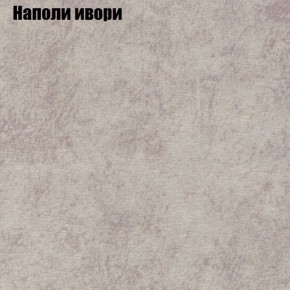 Наполи ивори